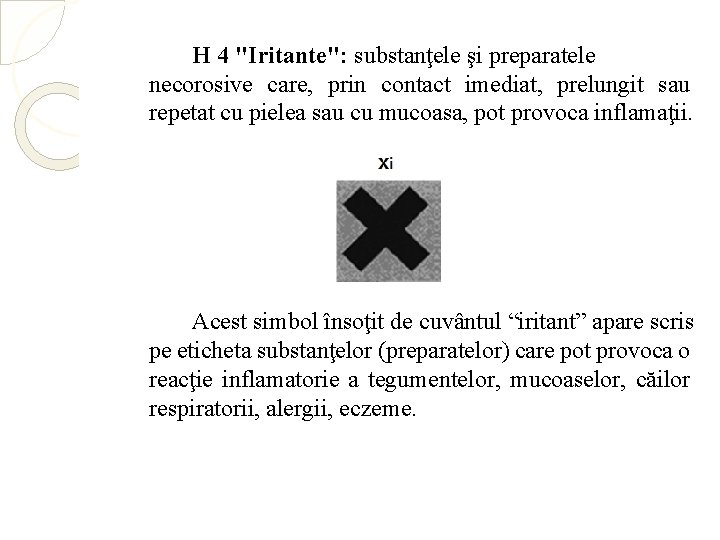 H 4 "Iritante": substanţele şi preparatele necorosive care, prin contact imediat, prelungit sau repetat cu pielea sau cu mucoasa, pot provoca inflamaţii.

Xi

Acest simbol însoţit de cuvântul “iritant” apare scris pe eticheta substanţelor (preparatelor) care pot provoca o reacţie inflamatorie a tegumentelor, mucoaselor, căilor respiratorii, alergii, eczeme.